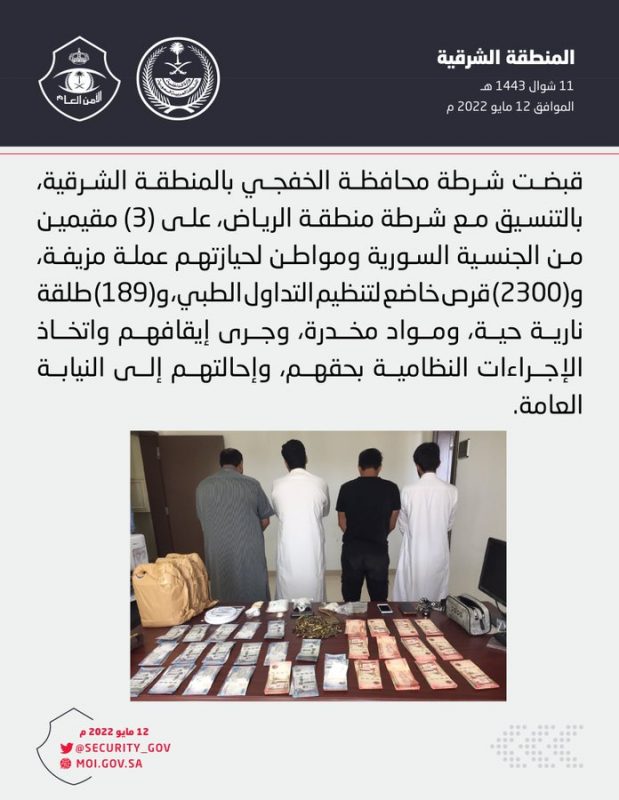 المنطقة الشرقية
11 شوال 1443 هـ
الموافق 12 مايو 2022 م

الأمن العام

قبضت شرطة محافظة الخفجي بالمنطقة الشرقية، بالتنسيق مع شرطة منطقة الرياض، على (3) مقيمين من الجنسية السورية ومواطن لحيازتهم عملة مزيفة، و(2300) قرص خاضع لتنظيم التداول الطبي، و(189) طلقة نارية حية، ومواد مخدرة، وجرى إيقافهم واتخاذ الإجراءات النظامية بحقهم، وإحالتهم إلى النيابة العامة.

12 مايو 2022 م
@SECURITY_GOV
MOI.GOV.SA